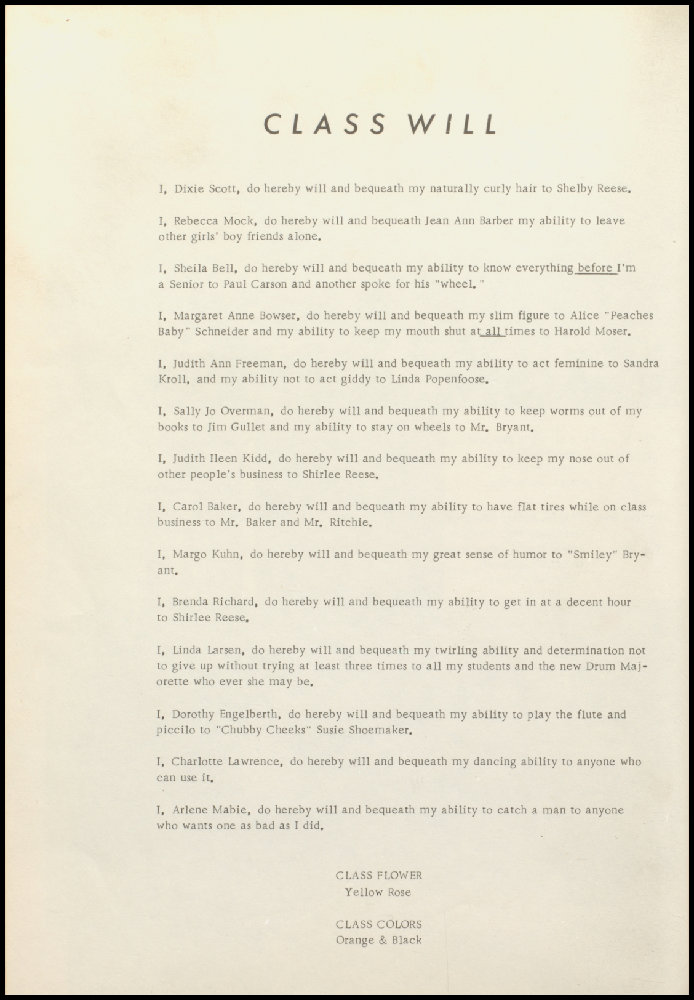 CLASS WILL

I, Dixie Scott, do hereby will and bequeath my naturally curly hair to Shelby Reese.

I, Rebecca Mock, do hereby will and bequeath Jean Ann Barber my ability to leave other girls' boy friends alone.

I, Sheila Bell, do hereby will and bequeath my ability to know everything before I'm a Senior to Paul Carson and another spoke for his "wheel."

I, Margaret Anne Bowser, do hereby will and bequeath my slim figure to Alice "Peaches Baby" Schneider and my ability to keep my mouth shut at all times to Harold Moser.

I, Judith Ann Freeman, do hereby will and bequeath my ability to act feminine to Sandra Kroll, and my ability not to act giddy to Linda Popenfoose.

I, Sally Jo Overman, do hereby will and bequeath my ability to keep worms out of my books to Jim Gullet and my ability to stay on wheels to Mr. Bryant.

I, Judith Ileen Kidd, do hereby will and bequeath my ability to keep my nose out of other people's business to Shirlee Reese.

I, Carol Baker, do hereby will and bequeath my ability to have flat tires while on class business to Mr. Baker and Mr. Ritchie.

I, Margo Kuhn, do hereby will and bequeath my great sense of humor to "Smiley" Bryant.

I, Brenda Richard, do hereby will and bequeath my ability to get in at a decent hour to Shirlee Reese.

I, Linda Larsen, do hereby will and bequeath my twirling ability and determination not to give up without trying at least three times to all my students and the new Drum Majorette who ever she may be.

I, Dorothy Engelberth, do hereby will and bequeath my ability to play the flute and piccilo to "Chubby Cheeks" Susie Shoemaker.

I, Charlotte Lawrence, do hereby will and bequeath my dancing ability to anyone who can use it.

I, Arlene Mabie, do hereby will and bequeath my ability to catch a man to anyone who wants one as bad as I did.

CLASS FLOWER
Yellow Rose

CLASS COLORS
Orange & Black